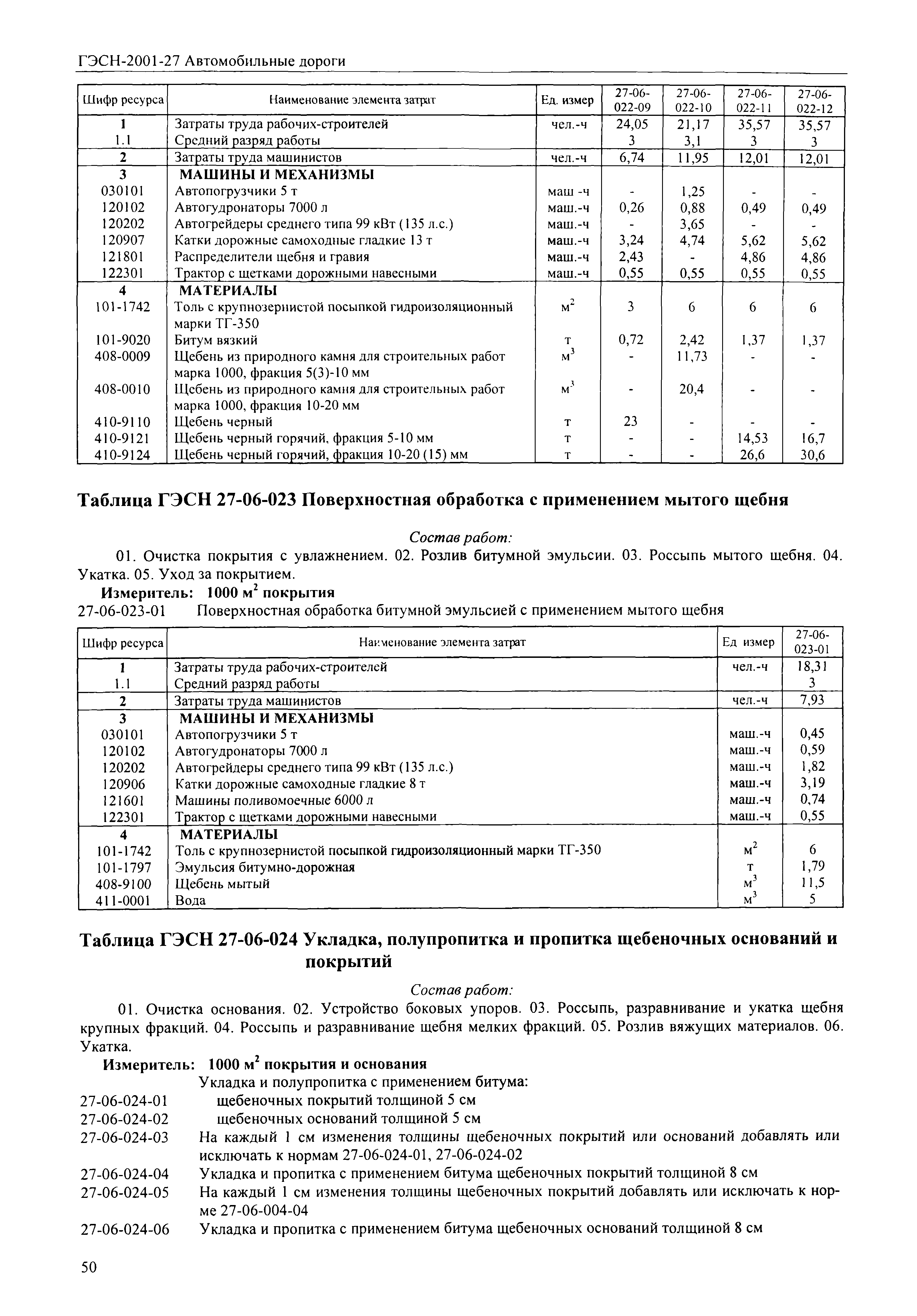 ГЭСН-2001-27 Автомобильные дороги

| Шифр ресурса | Наименование элемента затрат | Ед. измер | 27-06-022-09 | 27-06-022-10 | 27-06-022-11 | 27-06-022-12 |
|---|---|---|---|---|---|---|
| 1 | Затраты труда рабочих-строителей | чел.-ч | 24,05 | 21,17 | 35,57 | 35,57 |
| 1.1 | Средний разряд работы | | 3 | 3,1 | 3 | 3 |
| 2 | Затраты труда машинистов | чел.-ч | 6,74 | 11,95 | 12,01 | 12,01 |
| 3 | МАШИНЫ И МЕХАНИЗМЫ | | | | | |
| 030101 | Автопогрузчики 5 т | маш -ч | - | 1,25 | - | - |
| 120102 | Автогудронаторы 7000 л | маш.-ч | 0,26 | 0,88 | 0,49 | 0,49 |
| 120202 | Автогрейдеры среднего типа 99 кВт (135 л.с.) | маш.-ч | - | 3,65 | - | - |
| 120907 | Катки дорожные самоходные гладкие 13 т | маш.-ч | 3,24 | 4,74 | 5,62 | 5,62 |
| 121801 | Распределители щебня и гравия | маш.-ч | 2,43 | - | 4,86 | 4,86 |
| 122301 | Трактор с щетками дорожными навесными | маш.-ч | 0,55 | 0,55 | 0,55 | 0,55 |
| 4 | МАТЕРИАЛЫ | | | | | |
| 101-1742 | Толь с крупнозернистой посыпкой гидроизоляционный марки ТГ-350 | $м^2$ | 3 | 6 | 6 | 6 |
| 101-9020 | Битум вязкий | т | 0,72 | 2,42 | 1,37 | 1,37 |
| 408-0009 | Щебень из природного камня для строительных работ марка 1000, фракция 5(3)-10 мм | $м^3$ | - | 11,73 | - | - |
| 408-0010 | Щебень из природного камня для строительных работ марка 1000, фракция 10-20 мм | $м^3$ | - | 20,4 | - | - |
| 410-9110 | Щебень черный | т | 23 | - | - | - |
| 410-9121 | Щебень черный горячий, фракция 5-10 мм | т | - | - | 14,53 | 16,7 |
| 410-9124 | Щебень черный горячий, фракция 10-20 (15) мм | т | - | - | 26,6 | 30,6 |

Таблица ГЭСН 27-06-023 Поверхностная обработка с применением мытого щебня

Состав работ:

01. Очистка покрытия с увлажнением. 02. Розлив битумной эмульсии. 03. Россыпь мытого щебня. 04. Укатка. 05. Уход за покрытием.

Измеритель: 1000 $м^2$ покрытия

27-06-023-01 Поверхностная обработка битумной эмульсией с применением мытого щебня

| Шифр ресурса | Наименование элемента затрат | Ед измер | 27-06-023-01 |
|---|---|---|---|
| 1 | Затраты труда рабочих-строителей | чел.-ч | 18,31 |
| 1.1 | Средний разряд работы | | 3 |
| 2 | Затраты труда машинистов | чел.-ч | 7,93 |
| 3 | МАШИНЫ И МЕХАНИЗМЫ | | |
| 030101 | Автопогрузчики 5 т | маш.-ч | 0,45 |
| 120102 | Автогудронаторы 7000 л | маш.-ч | 0,59 |
| 120202 | Автогрейдеры среднего типа 99 кВт (135 л.с.) | маш.-ч | 1,82 |
| 120906 | Катки дорожные самоходные гладкие 8 т | маш.-ч | 3,19 |
| 121601 | Машины поливомоечные 6000 л | маш.-ч | 0,74 |
| 122301 | Трактор с щетками дорожными навесными | маш.-ч | 0,55 |
| 4 | МАТЕРИАЛЫ | | |
| 101-1742 | Толь с крупнозернистой посыпкой гидроизоляционный марки ТГ-350 | $м^2$ | 6 |
| 101-1797 | Эмульсия битумно-дорожная | т | 1,79 |
| 408-9100 | Щебень мытый | $м^3$ | 11,5 |
| 411-0001 | Вода | $м^3$ | 5 |

Таблица ГЭСН 27-06-024 Укладка, полупропитка и пропитка щебеночных оснований и покрытий

Состав работ:

01. Очистка основания. 02. Устройство боковых упоров. 03. Россыпь, разравнивание и укатка щебня крупных фракций. 04. Россыпь и разравнивание щебня мелких фракций. 05. Розлив вяжущих материалов. 06. Укатка.

Измеритель: 1000 $м^2$ покрытия и основания

Укладка и полупропитка с применением битума:
27-06-024-01 щебеночных покрытий толщиной 5 см
27-06-024-02 щебеночных оснований толщиной 5 см
27-06-024-03 На каждый 1 см изменения толщины щебеночных покрытий или оснований добавлять или исключать к нормам 27-06-024-01, 27-06-024-02
27-06-024-04 Укладка и пропитка с применением битума щебеночных покрытий толщиной 8 см
27-06-024-05 На каждый 1 см изменения толщины щебеночных покрытий добавлять или исключать к норме 27-06-004-04
27-06-024-06 Укладка и пропитка с применением битума щебеночных оснований толщиной 8 см

50